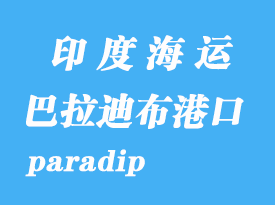 印度海运

巴拉迪布港口

paradip